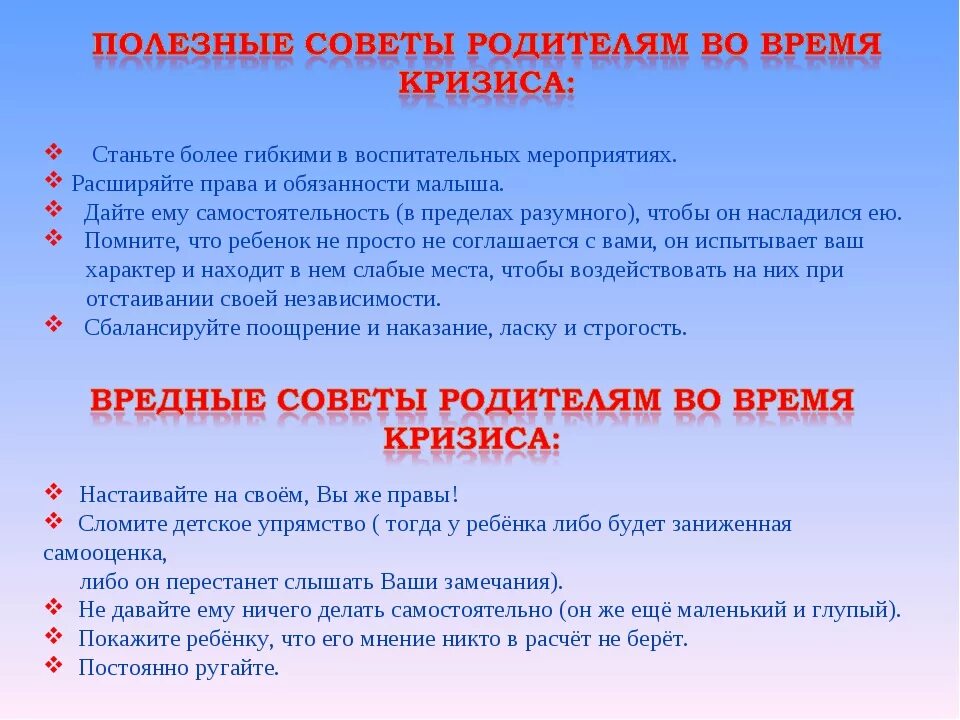 ПОЛЕЗНЫЕ СОВЕТЫ РОДИТЕЛЯМ ВО ВРЕМЯ КРИЗИСА:

❖ Станьте более гибкими в воспитательных мероприятиях.
❖ Расширяйте права и обязанности малыша.
❖ Дайте ему самостоятельность (в пределах разумного), чтобы он насладился ею.
❖ Помните, что ребенок не просто не соглашается с вами, он испытывает ваш характер и находит в нем слабые места, чтобы воздействовать на них при отстаивании своей независимости.
❖ Сбалансируйте поощрение и наказание, ласку и строгость.

ВРЕДНЫЕ СОВЕТЫ РОДИТЕЛЯМ ВО ВРЕМЯ КРИЗИСА:

❖ Настаивайте на своём, Вы же правы!
❖ Сломите детское упрямство ( тогда у ребёнка либо будет заниженная самооценка, либо он перестанет слышать Ваши замечания).
❖ Не давайте ему ничего делать самостоятельно (он же ещё маленький и глупый).
❖ Покажите ребёнку, что его мнение никто в расчёт не берёт.
❖ Постоянно ругайте.